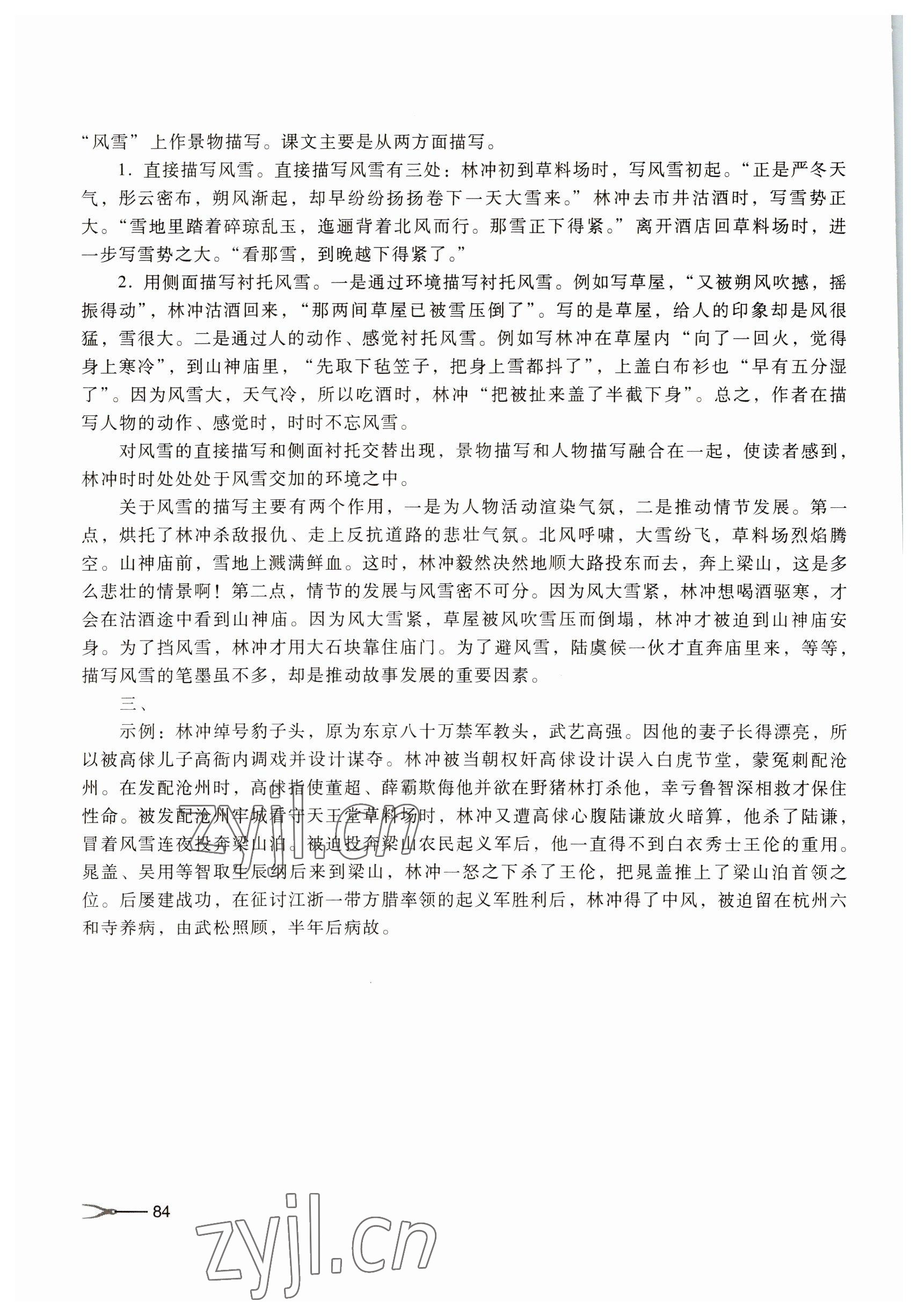 “风雪”上作景物描写。课文主要是从两方面描写。

1. 直接描写风雪。直接描写风雪有三处：林冲初到草料场时，写风雪初起。“正是严冬天气，彤云密布，朔风渐起，却早纷纷扬扬卷下一天大雪来。”林冲去市井沽酒时，写雪势正大。“雪地里踏着碎琼乱玉，迤逦背着北风而行。那雪正下得紧。”离开酒店回草料场时，进一步写雪势之大。“看那雪，到晚越下得紧了。”

2. 用侧面描写衬托风雪。一是通过环境描写衬托风雪。例如写草屋，“又被朔风吹撼，摇振得动”，林冲沽酒回来，“那两间草屋已被雪压倒了”。写的是草屋，给人的印象却是风很猛，雪很大。二是通过人的动作、感觉衬托风雪。例如写林冲在草屋内“向了一回火，觉得身上寒冷”，到山神庙里，“先取下毡笠子，把身上雪都抖了”，上盖白布衫也“早有五分湿了”。因为风雪大，天气冷，所以吃酒时，林冲“把被扯来盖了半截下身”。总之，作者在描写人物的动作、感觉时，时时不忘风雪。

对风雪的直接描写和侧面衬托交替出现，景物描写和人物描写融合在一起，使读者感到，林冲时时处处处于风雪交加的环境之中。

关于风雪的描写主要有两个作用，一是为人物活动渲染气氛，二是推动情节发展。第一点，烘托了林冲杀敌报仇、走上反抗道路的悲壮气氛。北风呼啸，大雪纷飞，草料场烈焰腾空。山神庙前，雪地上溅满鲜血。这时，林冲毅然决然地顺大路投东而去，奔上梁山，这是多么悲壮的情景啊！第二点，情节的发展与风雪密不可分。因为风大雪紧，林冲想喝酒驱寒，才会在沽酒途中看到山神庙。因为风大雪紧，草屋被风吹雪压而倒塌，林冲才被迫到山神庙安身。为了挡风雪，林冲才用大石块靠住庙门。为了避风雪，陆虞候一伙才直奔庙里来，等等，描写风雪的笔墨虽不多，却是推动故事发展的重要因素。

三、

示例：林冲绰号豹子头，原为东京八十万禁军教头，武艺高强。因他的妻子长得漂亮，所以被高俅儿子高衙内调戏并设计谋夺。林冲被当朝权奸高俅设计误入白虎节堂，蒙冤刺配沧州。在发配沧州时，高俅指使董超、薛霸欺侮他并欲在野猪林打杀他，幸亏鲁智深相救才保住性命。被发配沧州牢城看守天王堂草料场时，林冲又遭高俅心腹陆谦放火暗算，他杀了陆谦，冒着风雪连夜投奔梁山泊。被迫投奔梁山农民起义军后，他一直得不到白衣秀士王伦的重用。晁盖、吴用等智取生辰纲后来到梁山，林冲一怒之下杀了王伦，把晁盖推上了梁山泊首领之位。后屡建战功，在征讨江浙一带方腊率领的起义军胜利后，林冲得了中风，被迫留在杭州六和寺养病，由武松照顾，半年后病故。

84

zyjl.cn